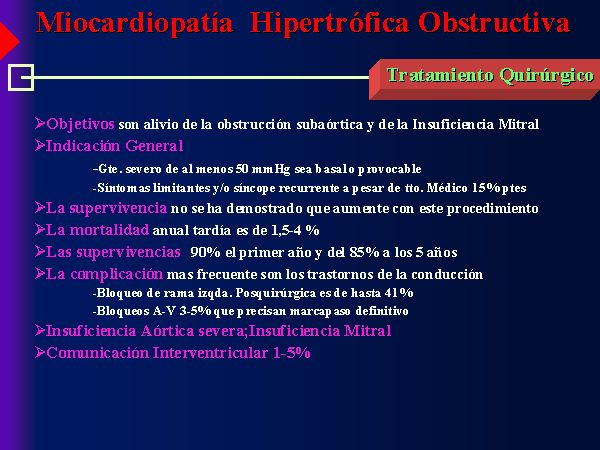 Miocardiopatía Hipertrófica Obstructiva

Tratamiento Quirúrgico

➢Objetivos son alivio de la obstrucción subaórtica y de la Insuficiencia Mitral
➢Indicación General
-Gte. severo de al menos 50 mmHg sea basal o provocable
-Síntomas limitantes y/o síncope recurrente a pesar de tto. Médico 15% ptes
➢La supervivencia no se ha demostrado que aumente con este procedimiento
➢La mortalidad anual tardía es de 1,5-4 %
➢Las supervivencias 90% el primer año y del 85% a los 5 años
➢La complicación mas frecuente son los trastornos de la conducción
-Bloqueo de rama izqda. Posquirúrgica es de hasta 41%
-Bloqueos A-V 3-5% que precisan marcapaso definitivo
➢Insuficiencia Aórtica severa;Insuficiencia Mitral
➢Comunicación Interventricular 1-5%